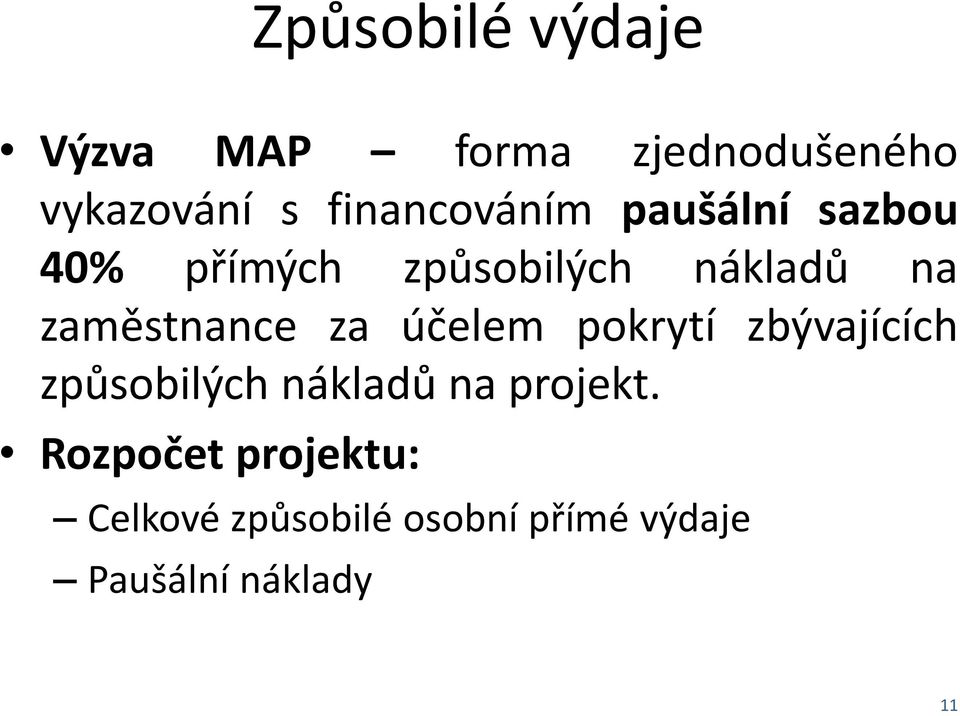 Způsobilé výdaje

• Výzva MAP – forma zjednodušeného vykazování s financováním paušální sazbou 40% přímých způsobilých nákladů na zaměstnance za účelem pokrytí zbývajících způsobilých nákladů na projekt.

• Rozpočet projektu:

– Celkové způsobilé osobní přímé výdaje

– Paušální náklady

11